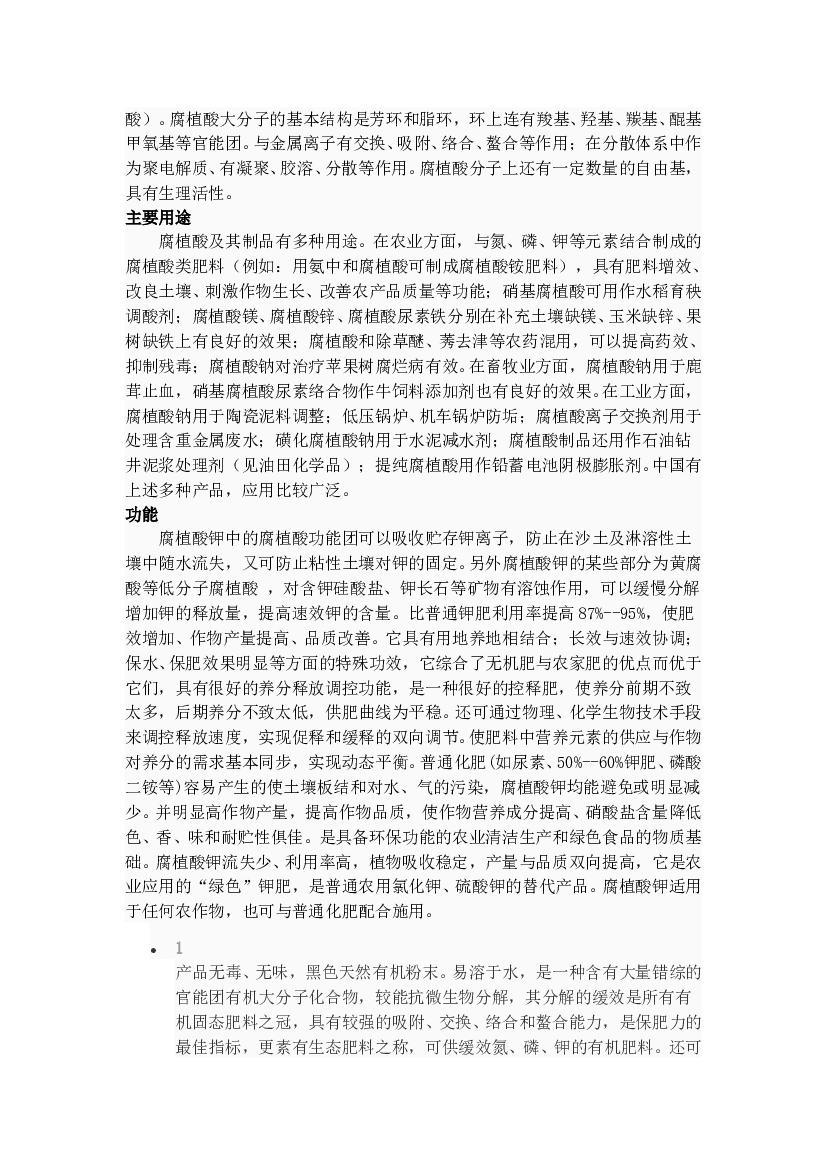 酸）。腐植酸大分子的基本结构是芳环和脂环，环上连有羧基、羟基、羰基、醌基甲氧基等官能团。与金属离子有交换、吸附、络合、螯合等作用；在分散体系中作为聚电解质、有凝聚、胶溶、分散等作用。腐植酸分子上还有一定数量的自由基，具有生理活性。

主要用途

腐植酸及其制品有多种用途。在农业方面，与氮、磷、钾等元素结合制成的腐植酸类肥料（例如：用氨中和腐植酸可制成腐植酸铵肥料），具有肥料增效、改良土壤、刺激作物生长、改善农产品质量等功能；硝基腐植酸可用作水稻育秧调酸剂；腐植酸镁、腐植酸锌、腐植酸尿素铁分别在补充土壤缺镁、玉米缺锌、果树缺铁上有良好的效果；腐植酸和除草醚、莠去津等农药混用，可以提高药效、抑制残毒；腐植酸钠对治疗苹果树腐烂病有效。在畜牧业方面，腐植酸钠用于鹿茸止血，硝基腐植酸尿素络合物作牛饲料添加剂也有良好的效果。在工业方面，腐植酸钠用于陶瓷泥料调整；低压锅炉、机车锅炉防垢；腐植酸离子交换剂用于处理含重金属废水；磺化腐植酸钠用于水泥减水剂；腐植酸制品还用作石油钻井泥浆处理剂（见油田化学品）；提纯腐植酸用作铅蓄电池阴极膨胀剂。中国有上述多种产品，应用比较广泛。

功能

腐植酸钾中的腐植酸功能团可以吸收贮存钾离子，防止在沙土及淋溶性土壤中随水流失，又可防止粘性土壤对钾的固定。另外腐植酸钾的某些部分为黄腐酸等低分子腐植酸 ，对含钾硅酸盐、钾长石等矿物有溶蚀作用，可以缓慢分解增加钾的释放量，提高速效钾的含量。比普通钾肥利用率提高 87%--95%，使肥效增加、作物产量提高、品质改善。它具有用地养地相结合；长效与速效协调；保水、保肥效果明显等方面的特殊功效，它综合了无机肥与农家肥的优点而优于它们，具有很好的养分释放调控功能，是一种很好的控释肥，使养分前期不致太多，后期养分不致太低，供肥曲线为平稳。还可通过物理、化学生物技术手段来调控释放速度，实现促释和缓释的双向调节。使肥料中营养元素的供应与作物对养分的需求基本同步，实现动态平衡。普通化肥(如尿素、50%--60%钾肥、磷酸二铵等)容易产生的使土壤板结和对水、气的污染，腐植酸钾均能避免或明显减少。并明显高作物产量，提高作物品质，使作物营养成分提高、硝酸盐含量降低色、香、味和耐贮性俱佳。是具备环保功能的农业清洁生产和绿色食品的物质基础。腐植酸钾流失少、利用率高，植物吸收稳定，产量与品质双向提高，它是农业应用的“绿色”钾肥，是普通农用氯化钾、硫酸钾的替代产品。腐植酸钾适用于任何农作物，也可与普通化肥配合施用。

• 1
产品无毒、无味，黑色天然有机粉末。易溶于水，是一种含有大量错综的官能团有机大分子化合物，较能抗微生物分解，其分解的缓效是所有有机固态肥料之冠，具有较强的吸附、交换、络合和螯合能力，是保肥力的最佳指标，更素有生态肥料之称，可供缓效氮、磷、钾的有机肥料。还可